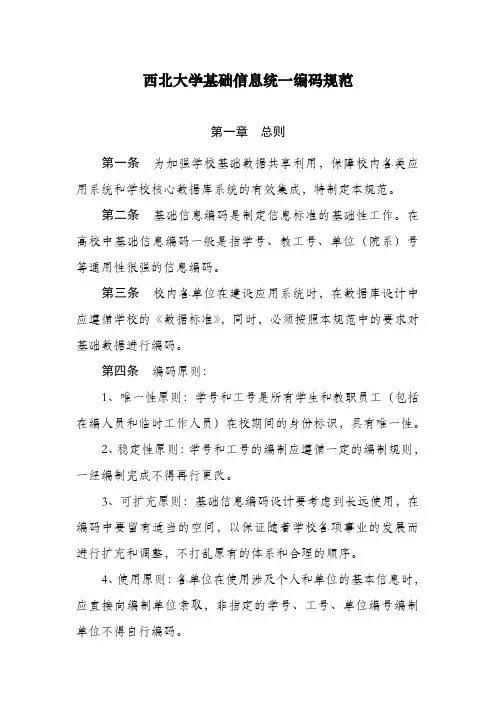 西北大学基础信息统一编码规范

第一章　总则

第一条　为加强学校基础数据共享利用，保障校内各类应用系统和学校核心数据库系统的有效集成，特制定本规范。

第二条　基础信息编码是制定信息标准的基础性工作。在高校中基础信息编码一般是指学号、教工号、单位（院系）号等通用性很强的信息编码。

第三条　校内各单位在建设应用系统时，在数据库设计中应遵循学校的《数据标准》，同时，必须按照本规范中的要求对基础数据进行编码。

第四条　编码原则：

1、唯一性原则：学号和工号是所有学生和教职员工（包括在编人员和临时工作人员）在校期间的身份标识，具有唯一性。

2、稳定性原则：学号和工号的编制应遵循一定的编制规则，一经编制完成不得再行更改。

3、可扩充原则：基础信息编码设计要考虑到长远使用，在编码中要留有适当的空间，以保证随着学校各项事业的发展而进行扩充和调整，不打乱原有的体系和合理的顺序。

4、使用原则：各单位在使用涉及个人和单位的基本信息时，应直接向编制单位索取，非指定的学号、工号、单位编号编制单位不得自行编码。